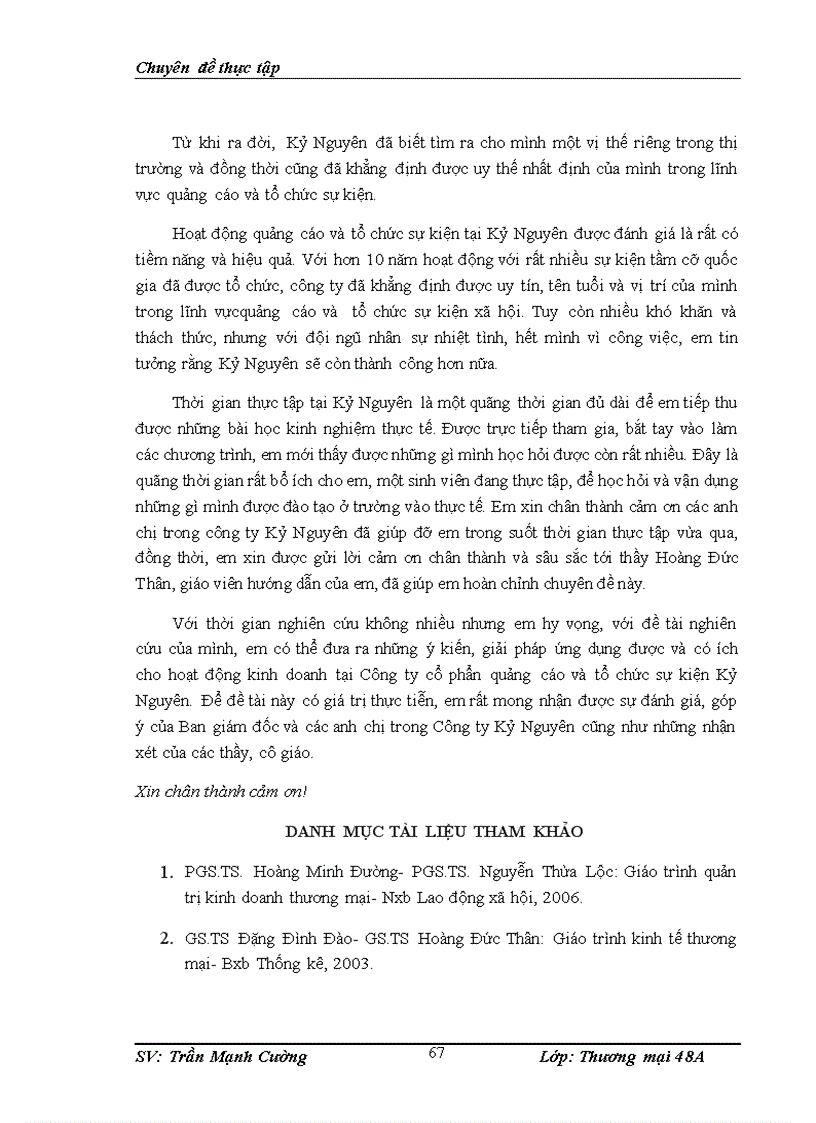 Chuyên đề thực tập

Từ khi ra đời, Kỷ Nguyên đã biết tìm ra cho mình một vị thế riêng trong thị trường và đồng thời cũng đã khẳng định được uy thế nhất định của mình trong lĩnh vực quảng cáo và tổ chức sự kiện.

Hoạt động quảng cáo và tổ chức sự kiện tại Kỷ Nguyên được đánh giá là rất có tiềm năng và hiệu quả. Với hơn 10 năm hoạt động với rất nhiều sự kiện tầm cỡ quốc gia đã được tổ chức, công ty đã khẳng định được uy tín, tên tuổi và vị trí của mình trong lĩnh vựcquảng cáo và tổ chức sự kiện xã hội. Tuy còn nhiều khó khăn và thách thức, nhưng với đội ngũ nhân sự nhiệt tình, hết mình vì công việc, em tin tưởng rằng Kỷ Nguyên sẽ còn thành công hơn nữa.

Thời gian thực tập tại Kỷ Nguyên là một quãng thời gian đủ dài để em tiếp thu được những bài học kinh nghiệm thực tế. Được trực tiếp tham gia, bắt tay vào làm các chương trình, em mới thấy được những gì mình học hỏi được còn rất nhiều. Đây là quãng thời gian rất bổ ích cho em, một sinh viên đang thực tập, để học hỏi và vận dụng những gì mình được đào tạo ở trường vào thực tế. Em xin chân thành cảm ơn các anh chị trong công ty Kỷ Nguyên đã giúp đỡ em trong suốt thời gian thực tập vừa qua, đồng thời, em xin được gửi lời cảm ơn chân thành và sâu sắc tới thầy Hoàng Đức Thân, giáo viên hướng dẫn của em, đã giúp em hoàn chỉnh chuyên đề này.

Với thời gian nghiên cứu không nhiều nhưng em hy vọng, với đề tài nghiên cứu của mình, em có thể đưa ra những ý kiến, giải pháp ứng dụng được và có ích cho hoạt động kinh doanh tại Công ty cổ phần quảng cáo và tổ chức sự kiện Kỷ Nguyên. Để đề tài này có giá trị thực tiễn, em rất mong nhận được sự đánh giá, góp ý của Ban giám đốc và các anh chị trong Công ty Kỷ Nguyên cũng như những nhận xét của các thầy, cô giáo.

Xin chân thành cảm ơn!

DANH MỤC TÀI LIỆU THAM KHẢO

1. PGS.TS. Hoàng Minh Đường- PGS.TS. Nguyễn Thừa Lộc: Giáo trình quản trị kinh doanh thương mại- Nxb Lao động xã hội, 2006.

2. GS.TS Đặng Đình Đào- GS.TS Hoàng Đức Thân: Giáo trình kinh tế thương mại- Bxb Thống kê, 2003.

SV: Trần Mạnh Cường 67 Lớp: Thương mại 48A